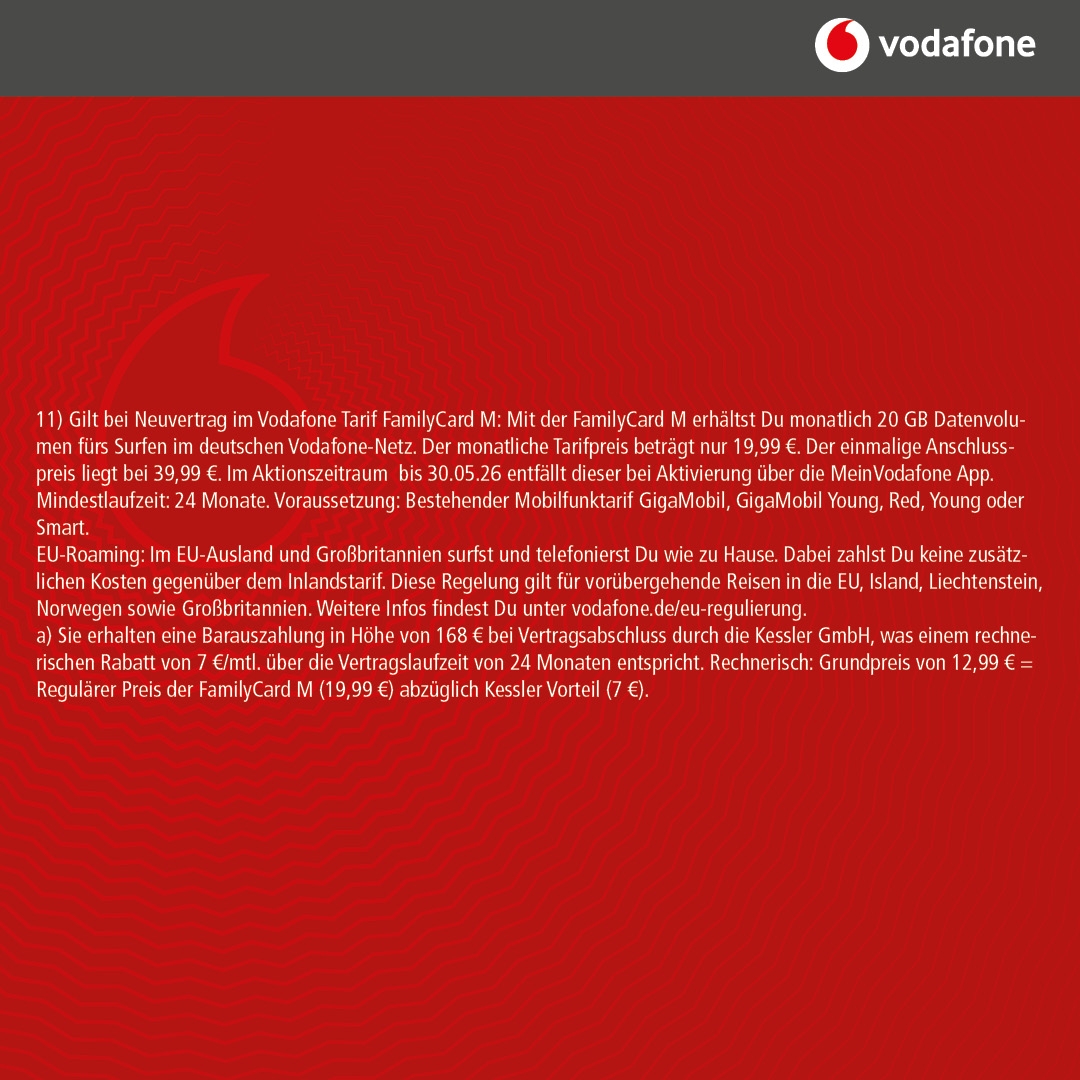 vodafone

11) Gilt bei Neuvertrag im Vodafone Tarif FamilyCard M: Mit der FamilyCard M erhältst Du monatlich 20 GB Datenvolumen fürs Surfen im deutschen Vodafone-Netz. Der monatliche Tarifpreis beträgt nur 19,99 €. Der einmalige Anschlusspreis liegt bei 39,99 €. Im Aktionszeitraum bis 30.05.26 entfällt dieser bei Aktivierung über die MeinVodafone App. Mindestlaufzeit: 24 Monate. Voraussetzung: Bestehender Mobilfunktarif GigaMobil, GigaMobil Young, Red, Young oder Smart.
EU-Roaming: Im EU-Ausland und Großbritannien surfst und telefonierst Du wie zu Hause. Dabei zahlst Du keine zusätzlichen Kosten gegenüber dem Inlandstarif. Diese Regelung gilt für vorübergehende Reisen in die EU, Island, Liechtenstein, Norwegen sowie Großbritannien. Weitere Infos findest Du unter vodafone.de/eu-regulierung.
a) Sie erhalten eine Barauszahlung in Höhe von 168 € bei Vertragsabschluss durch die Kessler GmbH, was einem rechnerischen Rabatt von 7 €/mtl. über die Vertragslaufzeit von 24 Monaten entspricht. Rechnerisch: Grundpreis von 12,99 € = Regulärer Preis der FamilyCard M (19,99 €) abzüglich Kessler Vorteil (7 €).